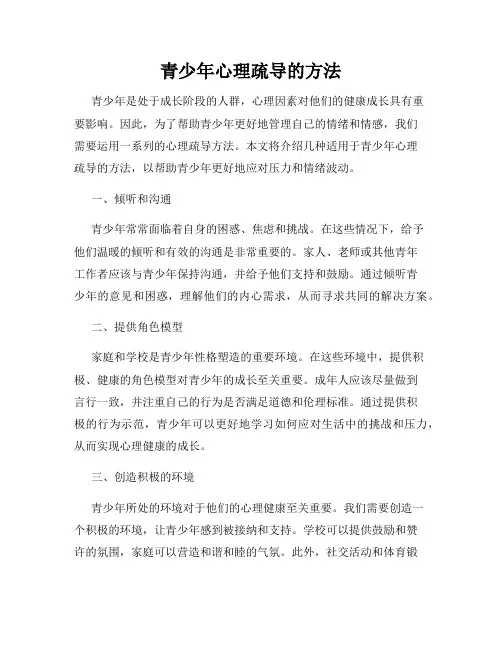 青少年心理疏导的方法

青少年是处于成长阶段的人群，心理因素对他们的健康成长具有重要影响。因此，为了帮助青少年更好地管理自己的情绪和情感，我们需要运用一系列的心理疏导方法。本文将介绍几种适用于青少年心理疏导的方法，以帮助青少年更好地应对压力和情绪波动。

一、倾听和沟通

青少年常常面临着自身的困惑、焦虑和挑战。在这些情况下，给予他们温暖的倾听和有效的沟通是非常重要的。家人、老师或其他青年工作者应该与青少年保持沟通，并给予他们支持和鼓励。通过倾听青少年的意见和困惑，理解他们的内心需求，从而寻求共同的解决方案。

二、提供角色模型

家庭和学校是青少年性格塑造的重要环境。在这些环境中，提供积极、健康的角色模型对青少年的成长至关重要。成年人应该尽量做到言行一致，并注重自己的行为是否满足道德和伦理标准。通过提供积极的行为示范，青少年可以更好地学习如何应对生活中的挑战和压力，从而实现心理健康的成长。

三、创造积极的环境

青少年所处的环境对于他们的心理健康至关重要。我们需要创造一个积极的环境，让青少年感到被接纳和支持。学校可以提供鼓励和赞许的氛围，家庭可以营造和谐和睦的气氛。此外，社交活动和体育锻